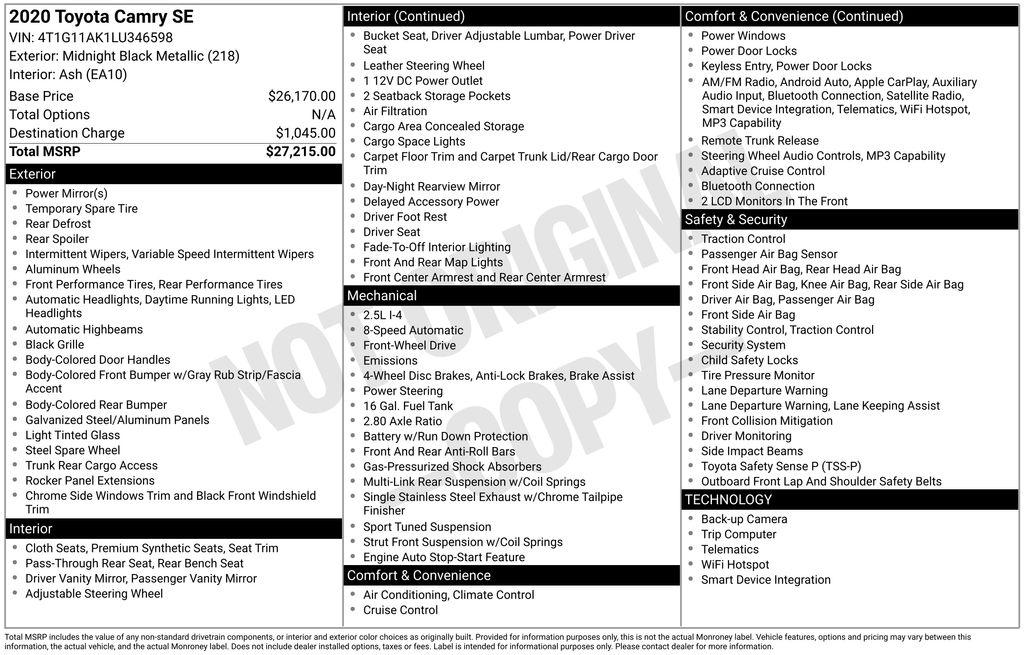 2020 Toyota Camry SE
VIN: 4T1G11AK1LU346598
Exterior: Midnight Black Metallic (218)
Interior: Ash (EA10)

Base Price $26,170.00
Total Options N/A
Destination Charge $1,045.00
Total MSRP $27,215.00

Exterior
• Power Mirror(s)
• Temporary Spare Tire
• Rear Defrost
• Rear Spoiler
• Intermittent Wipers, Variable Speed Intermittent Wipers
• Aluminum Wheels
• Front Performance Tires, Rear Performance Tires
• Automatic Headlights, Daytime Running Lights, LED Headlights
• Automatic Highbeams
• Black Grille
• Body-Colored Door Handles
• Body-Colored Front Bumper w/Gray Rub Strip/Fascia Accent
• Body-Colored Rear Bumper
• Galvanized Steel/Aluminum Panels
• Light Tinted Glass
• Steel Spare Wheel
• Trunk Rear Cargo Access
• Rocker Panel Extensions
• Chrome Side Windows Trim and Black Front Windshield Trim

Interior
• Cloth Seats, Premium Synthetic Seats, Seat Trim
• Pass-Through Rear Seat, Rear Bench Seat
• Driver Vanity Mirror, Passenger Vanity Mirror
• Adjustable Steering Wheel

Interior (Continued)
• Bucket Seat, Driver Adjustable Lumbar, Power Driver Seat
• Leather Steering Wheel
• 1 12V DC Power Outlet
• 2 Seatback Storage Pockets
• Air Filtration
• Cargo Area Concealed Storage
• Cargo Space Lights
• Carpet Floor Trim and Carpet Trunk Lid/Rear Cargo Door Trim
• Day-Night Rearview Mirror
• Delayed Accessory Power
• Driver Foot Rest
• Driver Seat
• Fade-To-Off Interior Lighting
• Front And Rear Map Lights
• Front Center Armrest and Rear Center Armrest

Mechanical
• 2.5L I-4
• 8-Speed Automatic
• Front-Wheel Drive
• Emissions
• 4-Wheel Disc Brakes, Anti-Lock Brakes, Brake Assist
• Power Steering
• 16 Gal. Fuel Tank
• 2.80 Axle Ratio
• Battery w/Run Down Protection
• Front And Rear Anti-Roll Bars
• Gas-Pressurized Shock Absorbers
• Multi-Link Rear Suspension w/Coil Springs
• Single Stainless Steel Exhaust w/Chrome Tailpipe Finisher
• Sport Tuned Suspension
• Strut Front Suspension w/Coil Springs
• Engine Auto Stop-Start Feature

Comfort & Convenience
• Air Conditioning, Climate Control
• Cruise Control

Comfort & Convenience (Continued)
• Power Windows
• Power Door Locks
• Keyless Entry, Power Door Locks
• AM/FM Radio, Android Auto, Apple CarPlay, Auxiliary Audio Input, Bluetooth Connection, Satellite Radio, Smart Device Integration, Telematics, WiFi Hotspot, MP3 Capability
• Remote Trunk Release
• Steering Wheel Audio Controls, MP3 Capability
• Adaptive Cruise Control
• Bluetooth Connection
• 2 LCD Monitors In The Front

Safety & Security
• Traction Control
• Passenger Air Bag Sensor
• Front Head Air Bag, Rear Head Air Bag
• Front Side Air Bag, Knee Air Bag, Rear Side Air Bag
• Driver Air Bag, Passenger Air Bag
• Front Side Air Bag
• Stability Control, Traction Control
• Security System
• Child Safety Locks
• Tire Pressure Monitor
• Lane Departure Warning
• Lane Departure Warning, Lane Keeping Assist
• Front Collision Mitigation
• Driver Monitoring
• Side Impact Beams
• Toyota Safety Sense P (TSS-P)
• Outboard Front Lap And Shoulder Safety Belts

TECHNOLOGY
• Back-up Camera
• Trip Computer
• Telematics
• WiFi Hotspot
• Smart Device Integration

Total MSRP includes the value of any non-standard drivetrain components, or interior and exterior color choices as originally built. Provided for information purposes only, this is not the actual Monroney label. Vehicle features, options and pricing may vary between this information, the actual vehicle, and the actual Monroney label. Does not include dealer installed options, taxes or fees. Label is intended for informational purposes only. Please contact dealer for more information.

NOT ORIGINAL COPY